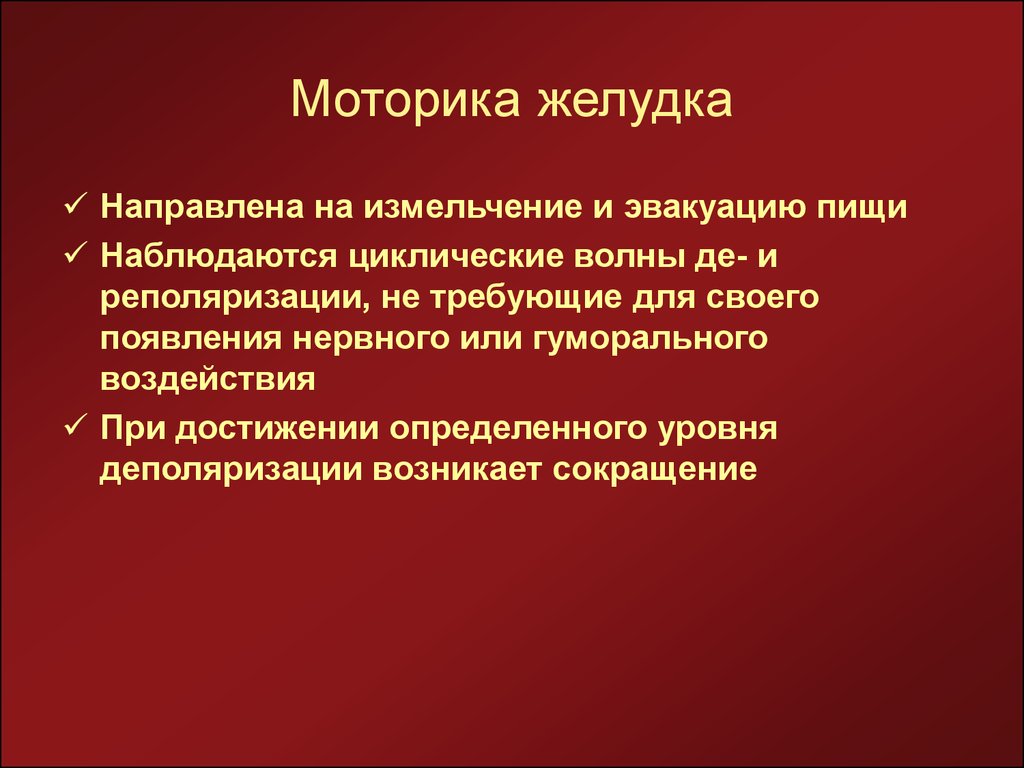 Моторика желудка

✓ Направлена на измельчение и эвакуацию пищи

✓ Наблюдаются циклические волны де- и реполяризации, не требующие для своего появления нервного или гуморального воздействия

✓ При достижении определенного уровня деполяризации возникает сокращение